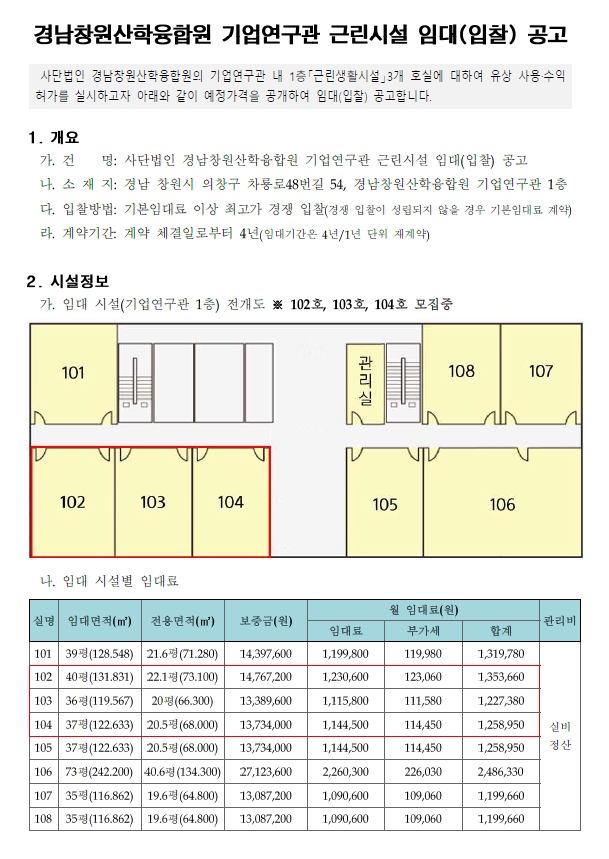 경남창원산학융합원 기업연구관 근린시설 임대(입찰) 공고

사단법인 경남창원산학융합원의 기업연구관 내 1층「근린생활시설」3개 호실에 대하여 유상 사용수익 허가를 실시하고자 아래와 같이 예정가격을 공개하여 임대(입찰) 공고합니다.

1. 개요

가. 건 명: 사단법인 경남창원산학융합원 기업연구관 근린시설 임대(입찰) 공고
나. 소 재 지: 경남 창원시 의창구 차룡로48번길 54, 경남창원산학융합원 기업연구관 1층
다. 입찰방법: 기본임대료 이상 최고가 경쟁 입찰(경쟁 입찰이 성립되지 않을 경우 기본임대료 계약)
라. 계약기간: 계약 체결일로부터 4년(임대기간은 4년/1년 단위 재계약)

2. 시설정보

가. 임대 시설(기업연구관 1층) 전개도 ※ 102호, 103호, 104호 모집중

101
관리실
108
107
102
103
104
105
106

나. 임대 시설별 임대료

| 실명 | 임대면적(㎡) | 전용면적(㎡) | 보증금(원) | 월 임대료(원) 임대료 | 월 임대료(원) 부가세 | 월 임대료(원) 합계 | 관리비 |
|---|---|---|---|---|---|---|---|
| 101 | 39평(128.548) | 21.6평(71.280) | 14,397,600 | 1,199,800 | 119,980 | 1,319,780 | 실비 정산 |
| 102 | 40평(131.831) | 22.1평(73.100) | 14,767,200 | 1,230,600 | 123,060 | 1,353,660 | |
| 103 | 36평(119.567) | 20평(66.300) | 13,389,600 | 1,115,800 | 111,580 | 1,227,380 | |
| 104 | 37평(122.633) | 20.5평(68.000) | 13,734,000 | 1,144,500 | 114,450 | 1,258,950 | |
| 105 | 37평(122.633) | 20.5평(68.000) | 13,734,000 | 1,144,500 | 114,450 | 1,258,950 | |
| 106 | 73평(242.200) | 40.6평(134.300) | 27,123,600 | 2,260,300 | 226,030 | 2,486,330 | |
| 107 | 35평(116.862) | 19.6평(64.800) | 13,087,200 | 1,090,600 | 109,060 | 1,199,660 | |
| 108 | 35평(116.862) | 19.6평(64.800) | 13,087,200 | 1,090,600 | 109,060 | 1,199,660 | |